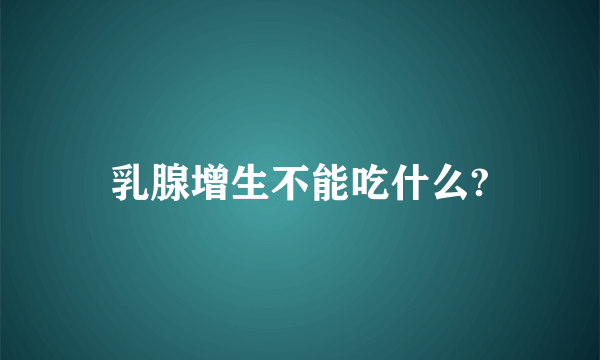 乳腺增生不能吃什么?